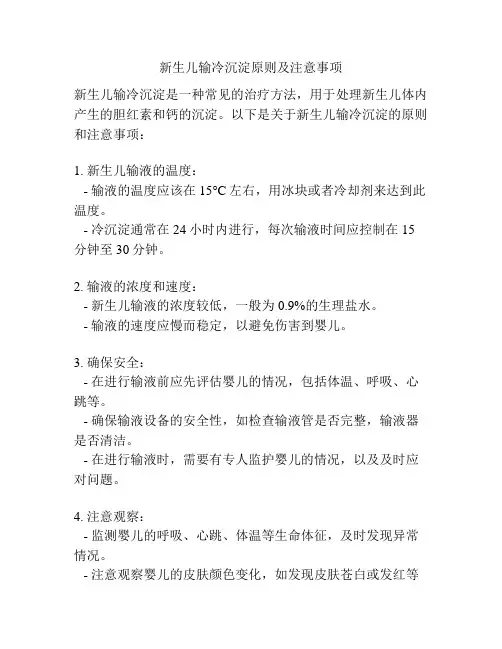 新生儿输冷沉淀原则及注意事项

新生儿输冷沉淀是一种常见的治疗方法，用于处理新生儿体内产生的胆红素和钙的沉淀。以下是关于新生儿输冷沉淀的原则和注意事项：

1. 新生儿输液的温度：
- 输液的温度应该在 15°C 左右，用冰块或者冷却剂来达到此温度。
- 冷沉淀通常在 24 小时内进行，每次输液时间应控制在 15 分钟至 30 分钟。

2. 输液的浓度和速度：
- 新生儿输液的浓度较低，一般为 0.9%的生理盐水。
- 输液的速度应慢而稳定，以避免伤害到婴儿。

3. 确保安全：
- 在进行输液前应先评估婴儿的情况，包括体温、呼吸、心跳等。
- 确保输液设备的安全性，如检查输液管是否完整，输液器是否清洁。
- 在进行输液时，需要有专人监护婴儿的情况，以及及时应对问题。

4. 注意观察：
- 监测婴儿的呼吸、心跳、体温等生命体征，及时发现异常情况。
- 注意观察婴儿的皮肤颜色变化，如发现皮肤苍白或发红等